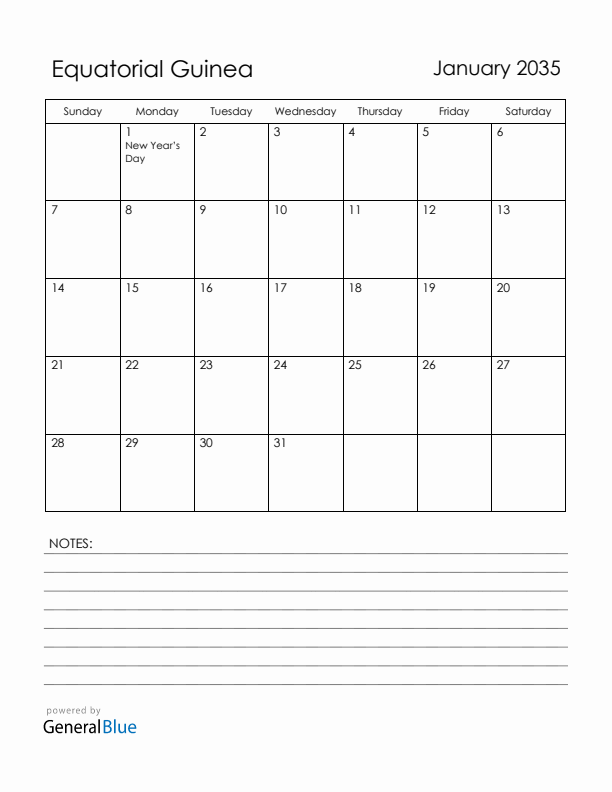 Equatorial Guinea

January 2035

| Sunday | Monday | Tuesday | Wednesday | Thursday | Friday | Saturday |
|---|---|---|---|---|---|---|
| | 1 New Year's Day | 2 | 3 | 4 | 5 | 6 |
| 7 | 8 | 9 | 10 | 11 | 12 | 13 |
| 14 | 15 | 16 | 17 | 18 | 19 | 20 |
| 21 | 22 | 23 | 24 | 25 | 26 | 27 |
| 28 | 29 | 30 | 31 | | | |

NOTES:

powered by
GeneralBlue